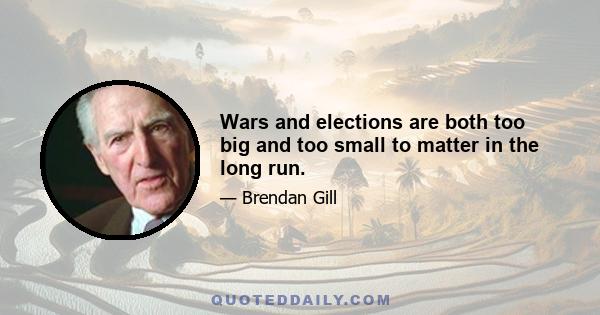 Wars and elections are both too big and too small to matter in the long run.

— Brendan Gill

QUOTEDDAILY.COM